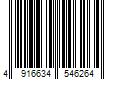 4 916634 546264